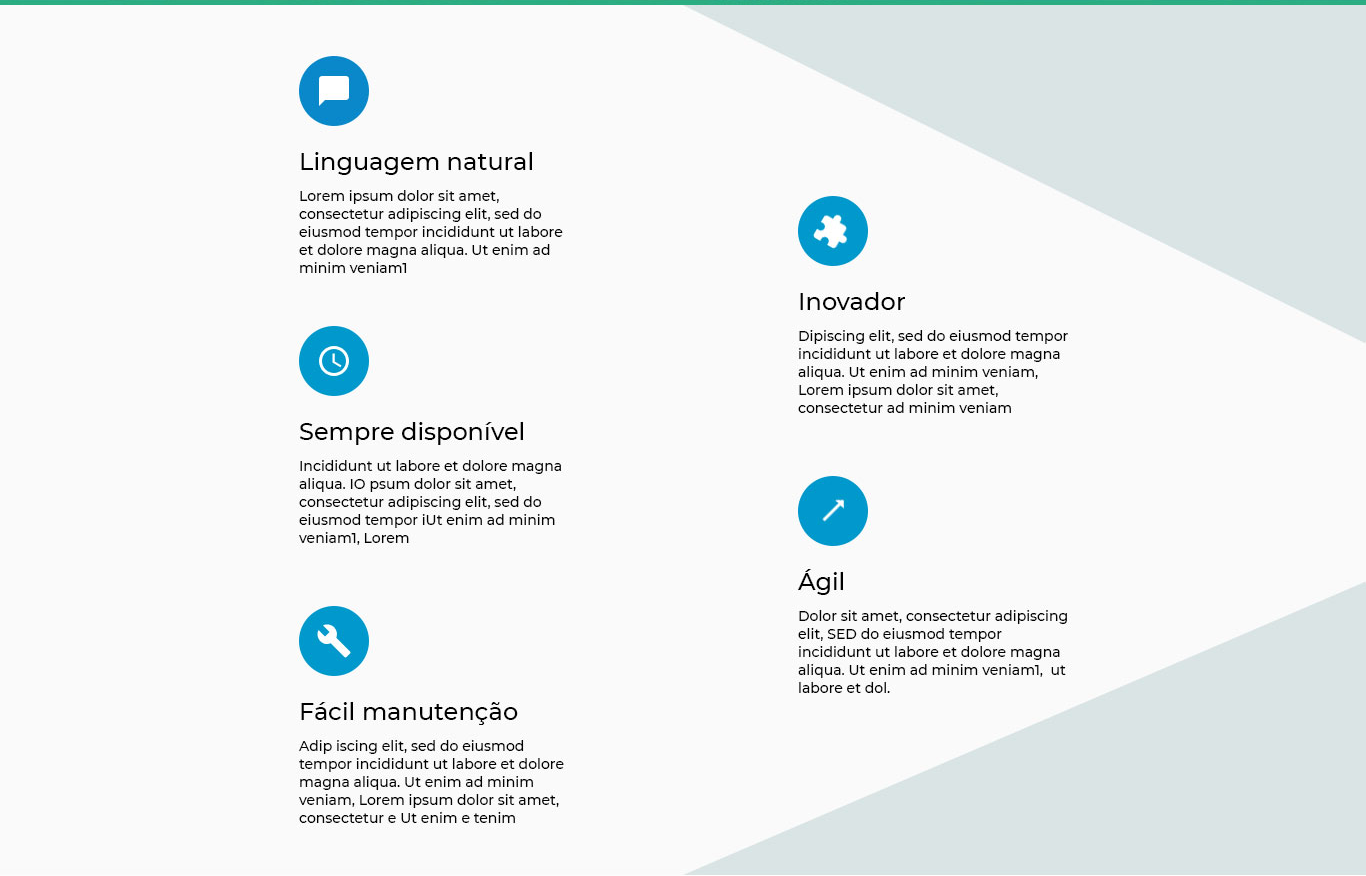 Linguagem natural

Lorem ipsum dolor sit amet, consectetur adipiscing elit, sed do eiusmod tempor incididunt ut labore et dolore magna aliqua. Ut enim ad minim veniam1

Sempre disponível

Incididunt ut labore et dolore magna aliqua. IO psum dolor sit amet, consectetur adipiscing elit, sed do eiusmod tempor iUt enim ad minim veniam1, Lorem

Fácil manutenção

Adip iscing elit, sed do eiusmod tempor incididunt ut labore et dolore magna aliqua. Ut enim ad minim veniam, Lorem ipsum dolor sit amet, consectetur e Ut enim e tenim

Inovador

Dipiscing elit, sed do eiusmod tempor incididunt ut labore et dolore magna aliqua. Ut enim ad minim veniam, Lorem ipsum dolor sit amet, consectetur ad minim veniam

Ágil

Dolor sit amet, consectetur adipiscing elit, SED do eiusmod tempor incididunt ut labore et dolore magna aliqua. Ut enim ad minim veniam1, ut labore et dol.